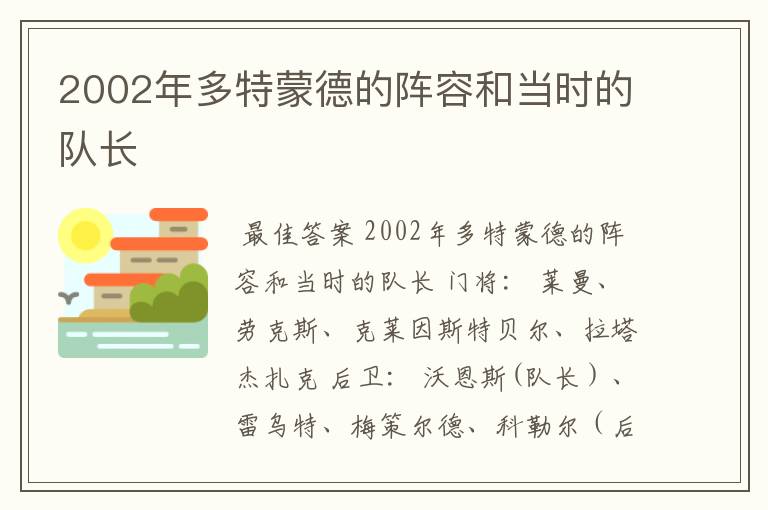 2002年多特蒙德的阵容和当时的队长

最佳答案 2002年多特蒙德的阵容和当时的队长 门将： 莱曼、劳克斯、克莱因斯特贝尔、拉塔杰扎克 后卫： 沃恩斯(队长）、雷乌特、梅策尔德、科勒尔（后